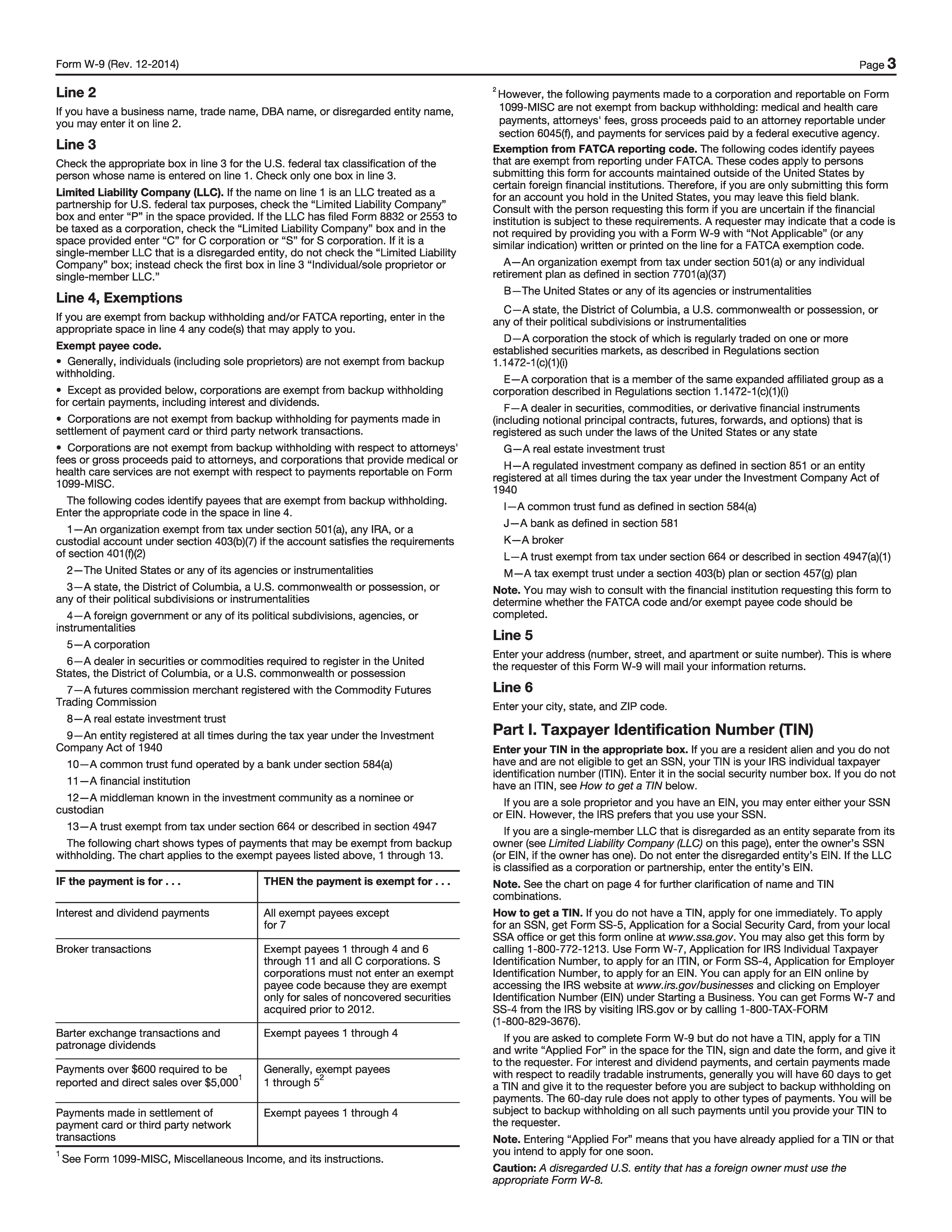 Form W-9 (Rev. 12-2014) Page 3

Line 2

If you have a business name, trade name, DBA name, or disregarded entity name, you may enter it on line 2.

Line 3

Check the appropriate box in line 3 for the U.S. federal tax classification of the person whose name is entered on line 1. Check only one box in line 3.

Limited Liability Company (LLC). If the name on line 1 is an LLC treated as a partnership for U.S. federal tax purposes, check the “Limited Liability Company” box and enter “P” in the space provided. If the LLC has filed Form 8832 or 2553 to be taxed as a corporation, check the “Limited Liability Company” box and in the space provided enter “C” for C corporation or “S” for S corporation. If it is a single-member LLC that is a disregarded entity, do not check the “Limited Liability Company” box; instead check the first box in line 3 “Individual/sole proprietor or single-member LLC.”

Line 4, Exemptions

If you are exempt from backup withholding and/or FATCA reporting, enter in the appropriate space in line 4 any code(s) that may apply to you.

Exempt payee code.

• Generally, individuals (including sole proprietors) are not exempt from backup withholding.

• Except as provided below, corporations are exempt from backup withholding for certain payments, including interest and dividends.

• Corporations are not exempt from backup withholding for payments made in settlement of payment card or third party network transactions.

• Corporations are not exempt from backup withholding with respect to attorneys' fees or gross proceeds paid to attorneys, and corporations that provide medical or health care services are not exempt with respect to payments reportable on Form 1099-MISC.

The following codes identify payees that are exempt from backup withholding. Enter the appropriate code in the space in line 4.

1—An organization exempt from tax under section 501(a), any IRA, or a custodial account under section 403(b)(7) if the account satisfies the requirements of section 401(f)(2)

2—The United States or any of its agencies or instrumentalities

3—A state, the District of Columbia, a U.S. commonwealth or possession, or any of their political subdivisions or instrumentalities

4—A foreign government or any of its political subdivisions, agencies, or instrumentalities

5—A corporation

6—A dealer in securities or commodities required to register in the United States, the District of Columbia, or a U.S. commonwealth or possession

7—A futures commission merchant registered with the Commodity Futures Trading Commission

8—A real estate investment trust

9—An entity registered at all times during the tax year under the Investment Company Act of 1940

10—A common trust fund operated by a bank under section 584(a)

11—A financial institution

12—A middleman known in the investment community as a nominee or custodian

13—A trust exempt from tax under section 664 or described in section 4947

The following chart shows types of payments that may be exempt from backup withholding. The chart applies to the exempt payees listed above, 1 through 13.

| IF the payment is for . . . | THEN the payment is exempt for . . . |
|---|---|
| Interest and dividend payments | All exempt payees except for 7 |
| Broker transactions | Exempt payees 1 through 4 and 6 through 11 and all C corporations. S corporations must not enter an exempt payee code because they are exempt only for sales of noncovered securities acquired prior to 2012. |
| Barter exchange transactions and patronage dividends | Exempt payees 1 through 4 |
| Payments over \$600 required to be reported and direct sales over \$5,000$^1$ | Generally, exempt payees 1 through 5$^2$ |
| Payments made in settlement of payment card or third party network transactions | Exempt payees 1 through 4 |

$^1$ See Form 1099-MISC, Miscellaneous Income, and its instructions.

$^2$ However, the following payments made to a corporation and reportable on Form 1099-MISC are not exempt from backup withholding: medical and health care payments, attorneys' fees, gross proceeds paid to an attorney reportable under section 6045(f), and payments for services paid by a federal executive agency.

Exemption from FATCA reporting code. The following codes identify payees that are exempt from reporting under FATCA. These codes apply to persons submitting this form for accounts maintained outside of the United States by certain foreign financial institutions. Therefore, if you are only submitting this form for an account you hold in the United States, you may leave this field blank. Consult with the person requesting this form if you are uncertain if the financial institution is subject to these requirements. A requester may indicate that a code is not required by providing you with a Form W-9 with “Not Applicable” (or any similar indication) written or printed on the line for a FATCA exemption code.

A—An organization exempt from tax under section 501(a) or any individual retirement plan as defined in section 7701(a)(37)

B—The United States or any of its agencies or instrumentalities

C—A state, the District of Columbia, a U.S. commonwealth or possession, or any of their political subdivisions or instrumentalities

D—A corporation the stock of which is regularly traded on one or more established securities markets, as described in Regulations section 1.1472-1(c)(1)(i)

E—A corporation that is a member of the same expanded affiliated group as a corporation described in Regulations section 1.1472-1(c)(1)(i)

F—A dealer in securities, commodities, or derivative financial instruments (including notional principal contracts, futures, forwards, and options) that is registered as such under the laws of the United States or any state

G—A real estate investment trust

H—A regulated investment company as defined in section 851 or an entity registered at all times during the tax year under the Investment Company Act of 1940

I—A common trust fund as defined in section 584(a)

J—A bank as defined in section 581

K—A broker

L—A trust exempt from tax under section 664 or described in section 4947(a)(1)

M—A tax exempt trust under a section 403(b) plan or section 457(g) plan

Note. You may wish to consult with the financial institution requesting this form to determine whether the FATCA code and/or exempt payee code should be completed.

Line 5

Enter your address (number, street, and apartment or suite number). This is where the requester of this Form W-9 will mail your information returns.

Line 6

Enter your city, state, and ZIP code.

Part I. Taxpayer Identification Number (TIN)

Enter your TIN in the appropriate box. If you are a resident alien and you do not have and are not eligible to get an SSN, your TIN is your IRS individual taxpayer identification number (ITIN). Enter it in the social security number box. If you do not have an ITIN, see How to get a TIN below.

If you are a sole proprietor and you have an EIN, you may enter either your SSN or EIN. However, the IRS prefers that you use your SSN.

If you are a single-member LLC that is disregarded as an entity separate from its owner (see Limited Liability Company (LLC) on this page), enter the owner’s SSN (or EIN, if the owner has one). Do not enter the disregarded entity’s EIN. If the LLC is classified as a corporation or partnership, enter the entity’s EIN.

Note. See the chart on page 4 for further clarification of name and TIN combinations.

How to get a TIN. If you do not have a TIN, apply for one immediately. To apply for an SSN, get Form SS-5, Application for a Social Security Card, from your local SSA office or get this form online at www.ssa.gov. You may also get this form by calling 1-800-772-1213. Use Form W-7, Application for IRS Individual Taxpayer Identification Number, to apply for an ITIN, or Form SS-4, Application for Employer Identification Number, to apply for an EIN. You can apply for an EIN online by accessing the IRS website at www.irs.gov/businesses and clicking on Employer Identification Number (EIN) under Starting a Business. You can get Forms W-7 and SS-4 from the IRS by visiting IRS.gov or by calling 1-800-TAX-FORM (1-800-829-3676).

If you are asked to complete Form W-9 but do not have a TIN, apply for a TIN and write “Applied For” in the space for the TIN, sign and date the form, and give it to the requester. For interest and dividend payments, and certain payments made with respect to readily tradable instruments, generally you will have 60 days to get a TIN and give it to the requester before you are subject to backup withholding on payments. The 60-day rule does not apply to other types of payments. You will be subject to backup withholding on all such payments until you provide your TIN to the requester.

Note. Entering “Applied For” means that you have already applied for a TIN or that you intend to apply for one soon.

Caution: A disregarded U.S. entity that has a foreign owner must use the appropriate Form W-8.